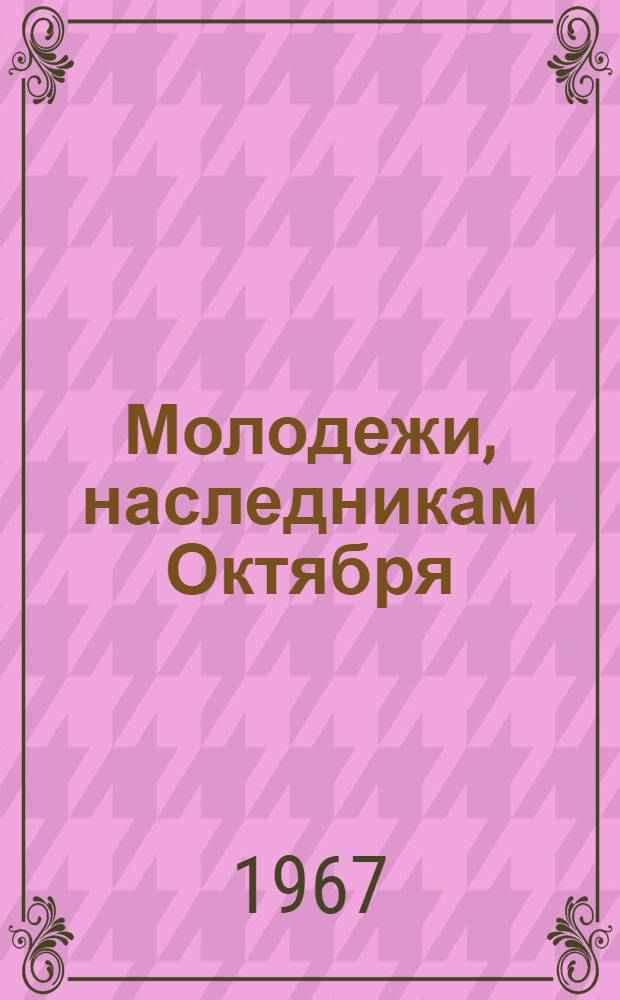 Молодежи, наследникам Октября

1967